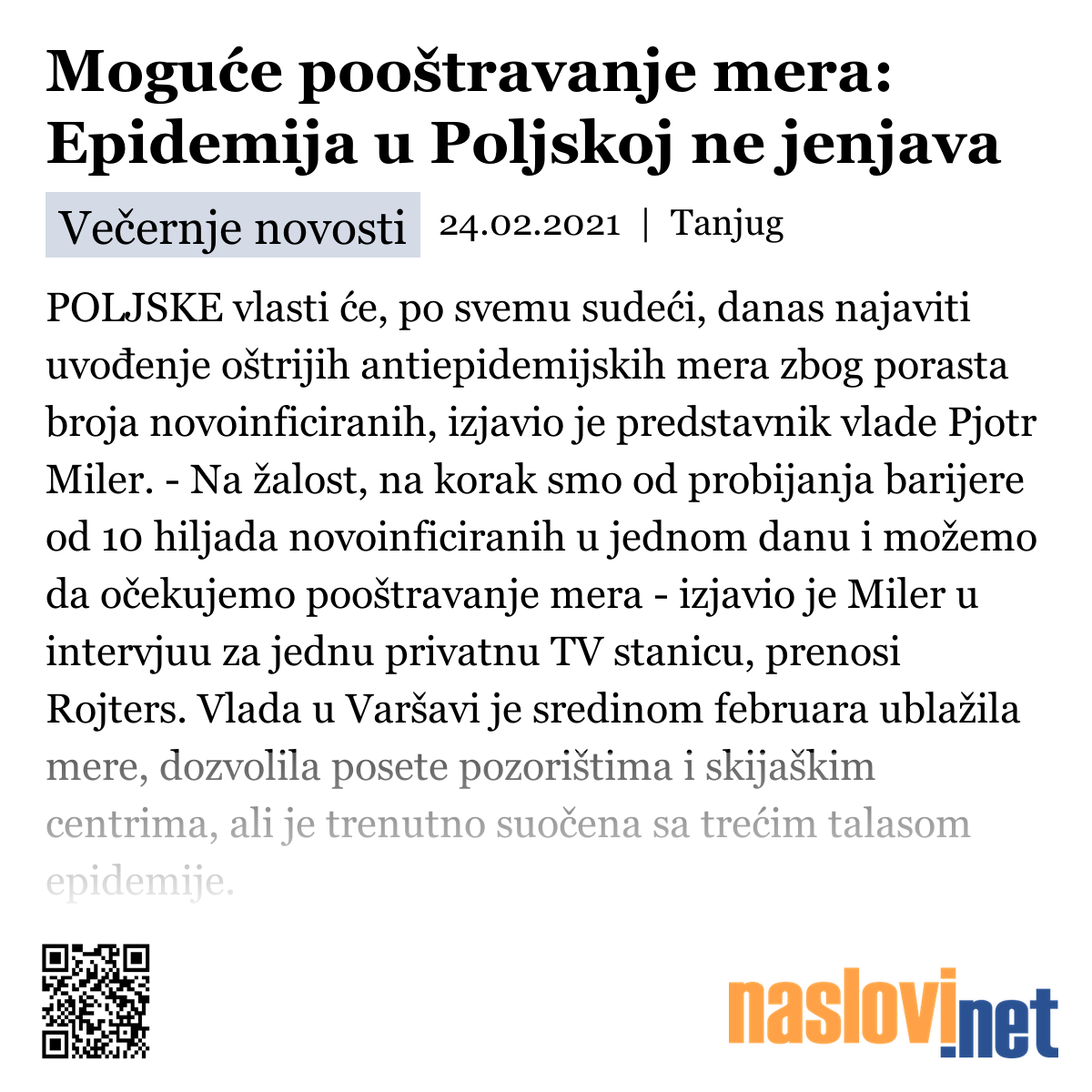 Moguće pooštravanje mera: Epidemija u Poljskoj ne jenjava

Večernje novosti 24.02.2021 | Tanjug

POLJSKE vlasti će, po svemu sudeći, danas najaviti uvođenje oštrijih antiepidemijskih mera zbog porasta broja novoinficiranih, izjavio je predstavnik vlade Pjotr Miler. - Na žalost, na korak smo od probijanja barijere od 10 hiljada novoinficiranih u jednom danu i možemo da očekujemo pooštravanje mera - izjavio je Miler u intervjuu za jednu privatnu TV stanicu, prenosi Rojters. Vlada u Varšavi je sredinom februara ublažila mere, dozvolila posete pozorištima i skijaškim centrima, ali je trenutno suočena sa trećim talasom epidemije.

naslovi.net